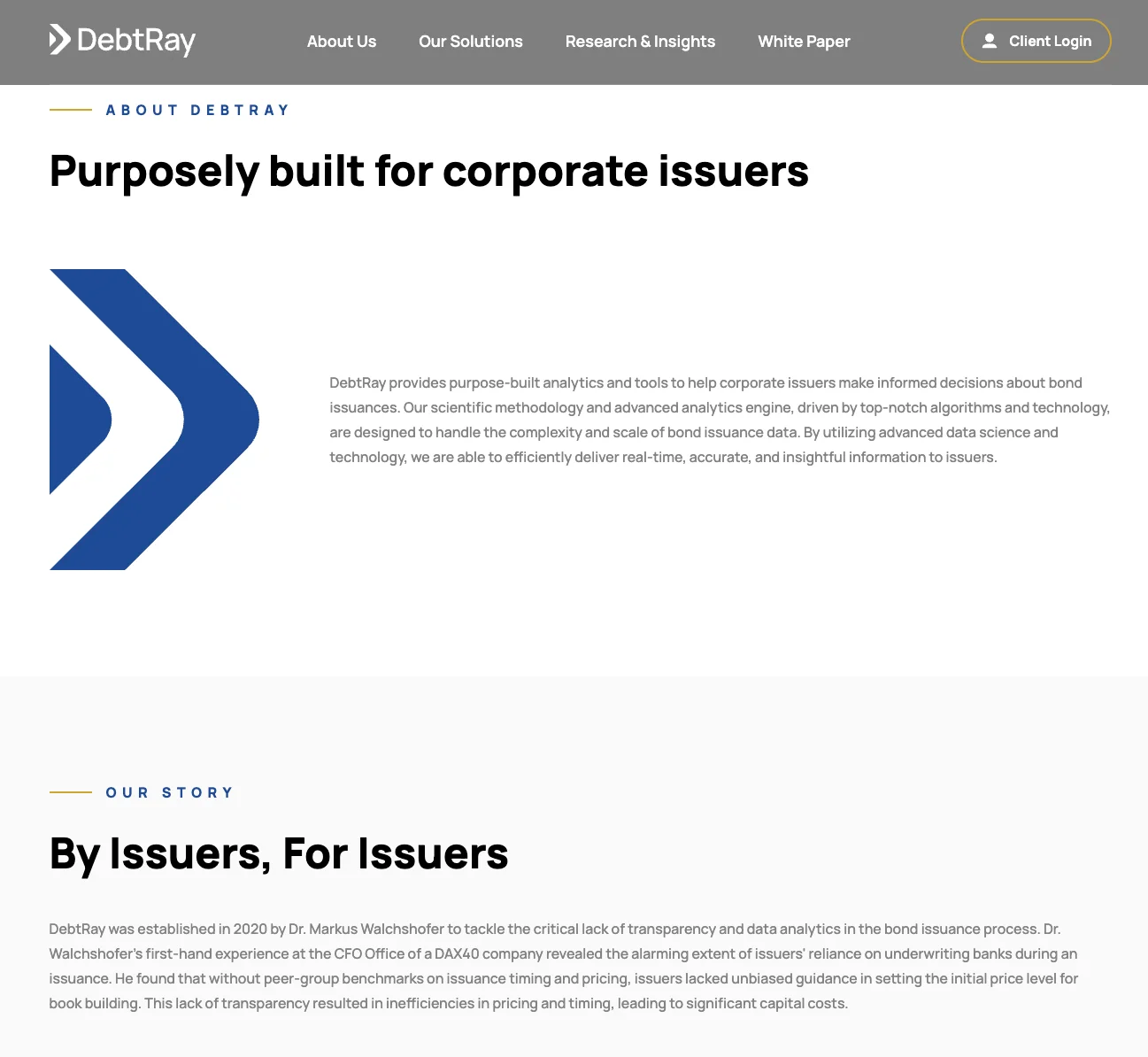 DebtRay

About Us Our Solutions Research & Insights White Paper

Client Login

ABOUT DEBTRAY

Purposely built for corporate issuers

DebtRay provides purpose-built analytics and tools to help corporate issuers make informed decisions about bond issuances. Our scientific methodology and advanced analytics engine, driven by top-notch algorithms and technology, are designed to handle the complexity and scale of bond issuance data. By utilizing advanced data science and technology, we are able to efficiently deliver real-time, accurate, and insightful information to issuers.

OUR STORY

By Issuers, For Issuers

DebtRay was established in 2020 by Dr. Markus Walchshofer to tackle the critical lack of transparency and data analytics in the bond issuance process. Dr. Walchshofer's first-hand experience at the CFO Office of a DAX40 company revealed the alarming extent of issuers' reliance on underwriting banks during an issuance. He found that without peer-group benchmarks on issuance timing and pricing, issuers lacked unbiased guidance in setting the initial price level for book building. This lack of transparency resulted in inefficiencies in pricing and timing, leading to significant capital costs.